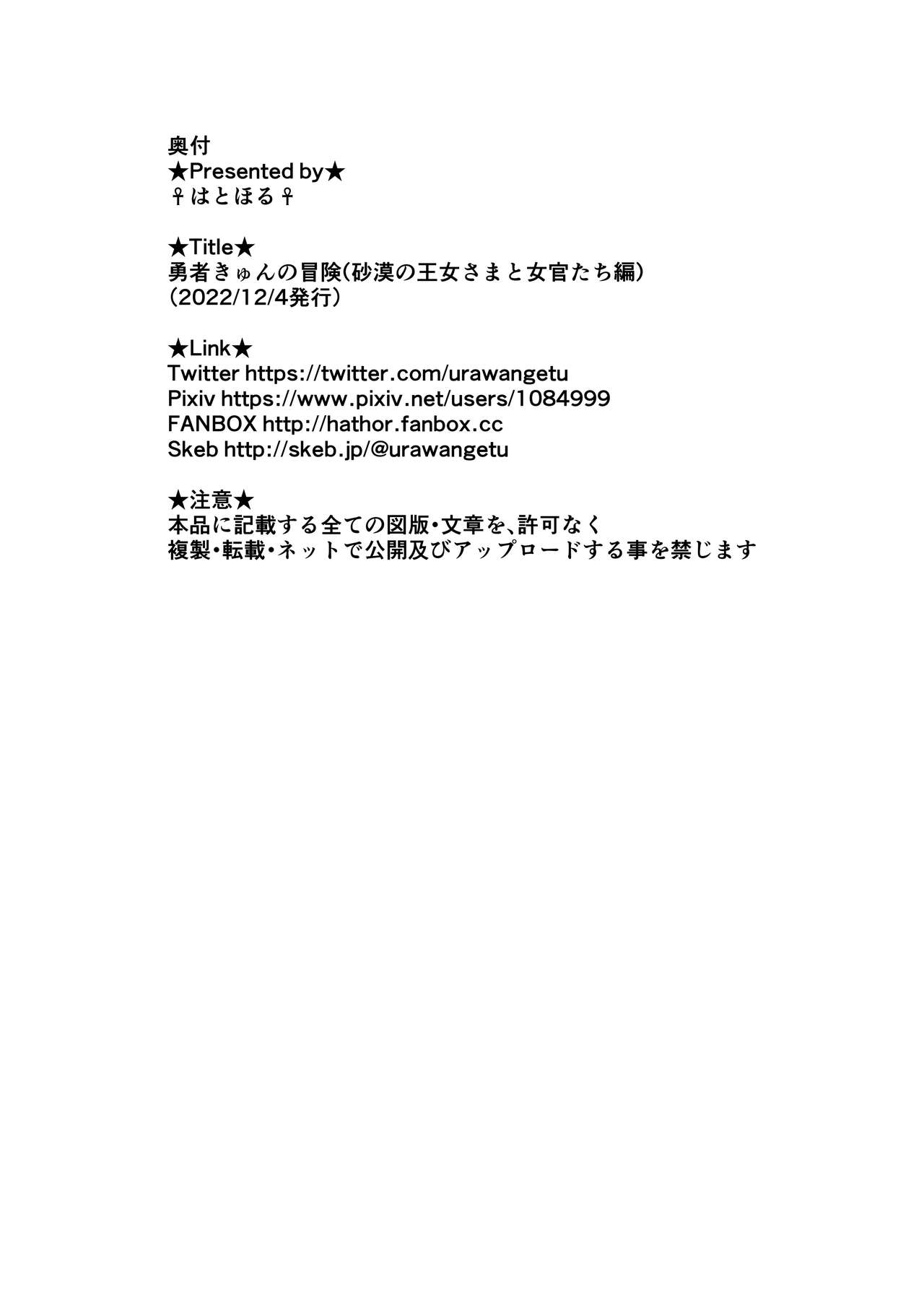 奥付
★Presented by★
♀はとほる♀

★Title★
勇者きゅんの冒険(砂漠の王女さまと女官たち編)
(2022/12/4発行)

★Link★
Twitter https://twitter.com/urawangetu
Pixiv https://www.pixiv.net/users/1084999
FANBOX http://hathor.fanbox.cc
Skeb http://skeb.jp/@urawangetu

★注意★
本品に記載する全ての図版・文章を、許可なく
複製・転載・ネットで公開及びアップロードする事を禁じます